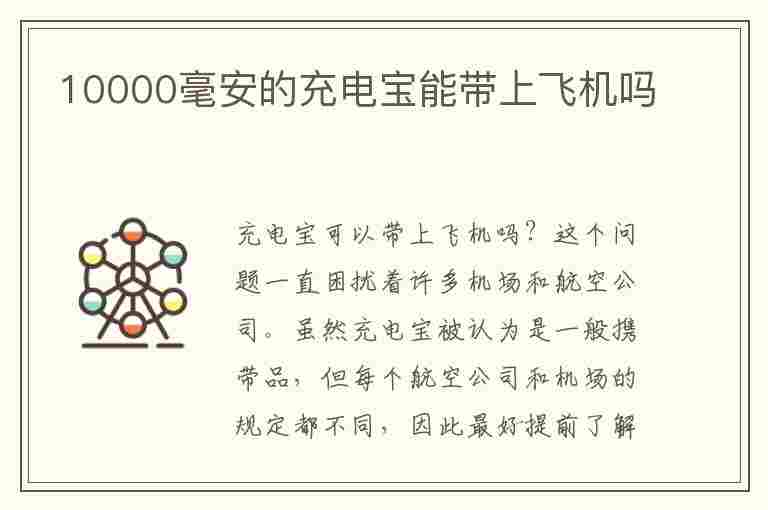 10000毫安的充电宝能带上飞机吗

充电宝可以带上飞机吗？这个问题一直困扰着许多机场和航空公司。虽然充电宝被认为是一般携带品，但每个航空公司和机场的规定都不同，因此最好提前了解